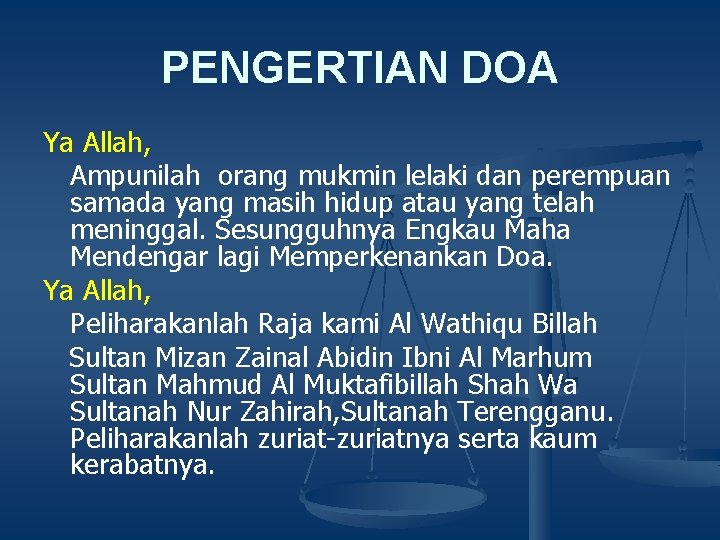 PENGERTIAN DOA

Ya Allah,

Ampunilah orang mukmin lelaki dan perempuan samada yang masih hidup atau yang telah meninggal. Sesungguhnya Engkau Maha Mendengar lagi Memperkenankan Doa.

Ya Allah,

Peliharakanlah Raja kami Al Wathiqu Billah

Sultan Mizan Zainal Abidin Ibni Al Marhum Sultan Mahmud Al Muktafibillah Shah Wa Sultanah Nur Zahirah,Sultanah Terengganu. Peliharakanlah zuriat-zuriatnya serta kaum kerabatnya.